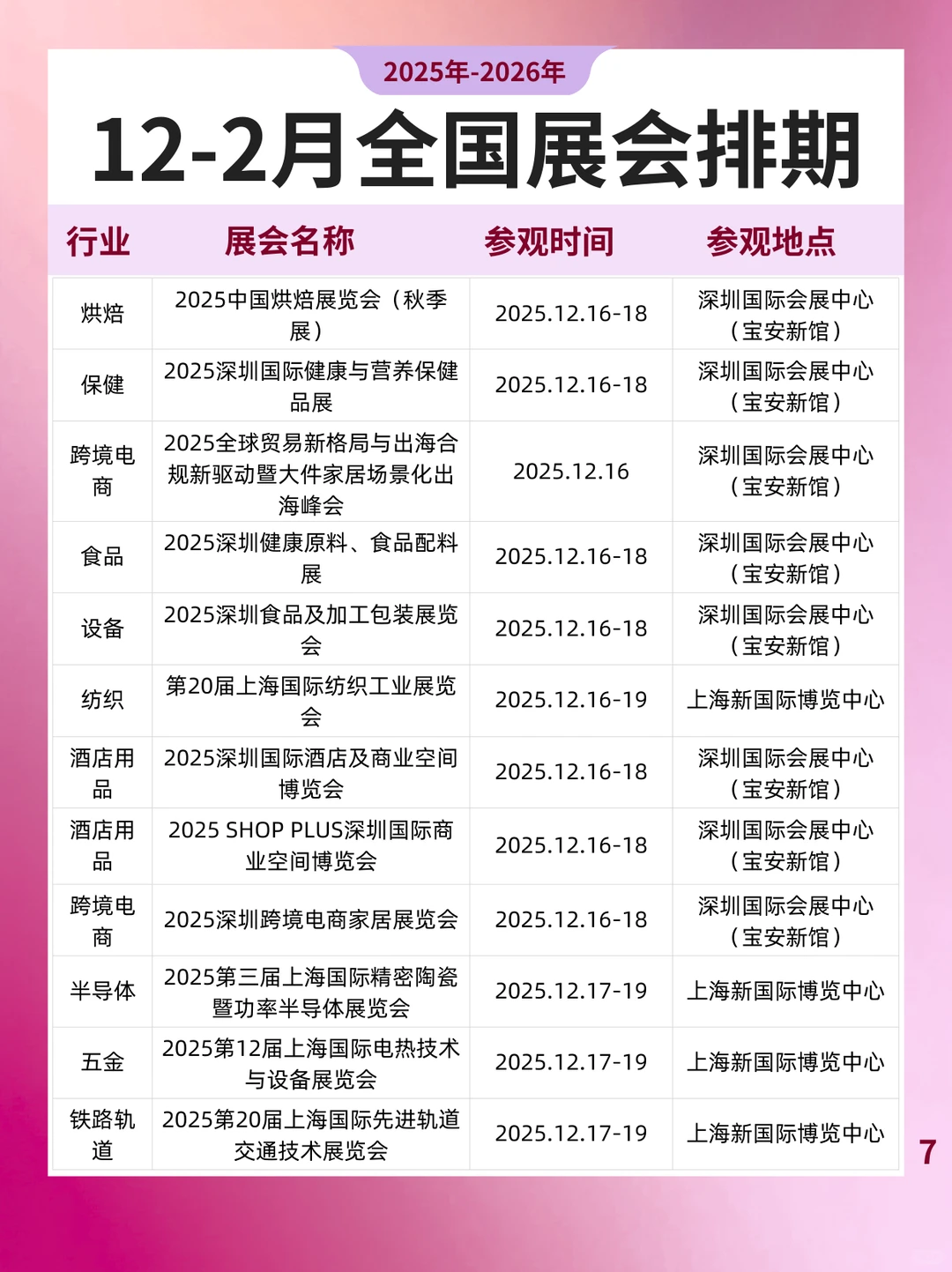 2025年-2026年

12-2月全国展会排期

| 行业 | 展会名称 | 参观时间 | 参观地点 |
|---|---|---|---|
| 烘焙 | 2025中国烘焙展览会（秋季展） | 2025.12.16-18 | 深圳国际会展中心（宝安新馆） |
| 保健 | 2025深圳国际健康与营养保健品展 | 2025.12.16-18 | 深圳国际会展中心（宝安新馆） |
| 跨境电商 | 2025全球贸易新格局与出海合规新驱动暨大件家居场景化出海峰会 | 2025.12.16 | 深圳国际会展中心（宝安新馆） |
| 食品 | 2025深圳健康原料、食品配料展 | 2025.12.16-18 | 深圳国际会展中心（宝安新馆） |
| 设备 | 2025深圳食品及加工包装展览会 | 2025.12.16-18 | 深圳国际会展中心（宝安新馆） |
| 纺织 | 第20届上海国际纺织工业展览会 | 2025.12.16-19 | 上海新国际博览中心 |
| 酒店用品 | 2025深圳国际酒店及商业空间博览会 | 2025.12.16-18 | 深圳国际会展中心（宝安新馆） |
| 酒店用品 | 2025 SHOP PLUS深圳国际商业空间博览会 | 2025.12.16-18 | 深圳国际会展中心（宝安新馆） |
| 跨境电商 | 2025深圳跨境电商家居展览会 | 2025.12.16-18 | 深圳国际会展中心（宝安新馆） |
| 半导体 | 2025第三届上海国际精密陶瓷暨功率半导体展览会 | 2025.12.17-19 | 上海新国际博览中心 |
| 五金 | 2025第12届上海国际电热技术与设备展览会 | 2025.12.17-19 | 上海新国际博览中心 |
| 铁路轨道 | 2025第20届上海国际先进轨道交通技术展览会 | 2025.12.17-19 | 上海新国际博览中心 |

7